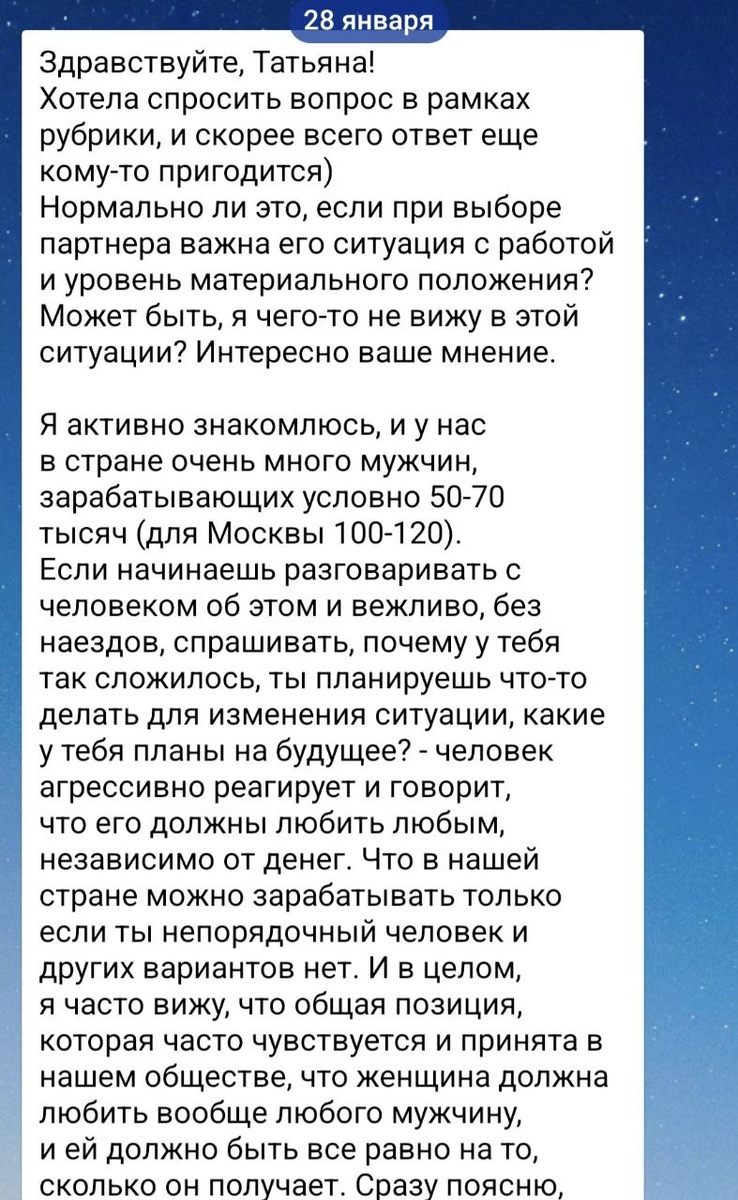 28 января

Здравствуйте, Татьяна!
Хотела спросить вопрос в рамках рубрики, и скорее всего ответ еще кому-то пригодится)
Нормально ли это, если при выборе партнера важна его ситуация с работой и уровень материального положения? Может быть, я чего-то не вижу в этой ситуации? Интересно ваше мнение.

Я активно знакомлюсь, и у нас в стране очень много мужчин, зарабатывающих условно 50-70 тысяч (для Москвы 100-120).
Если начинаешь разговаривать с человеком об этом и вежливо, без наездов, спрашивать, почему у тебя так сложилось, ты планируешь что-то делать для изменения ситуации, какие у тебя планы на будущее? - человек агрессивно реагирует и говорит, что его должны любить любым, независимо от денег. Что в нашей стране можно зарабатывать только если ты непорядочный человек и других вариантов нет. И в целом, я часто вижу, что общая позиция, которая часто чувствуется и принята в нашем обществе, что женщина должна любить вообще любого мужчину, и ей должно быть все равно на то, сколько он получает. Сразу поясню,